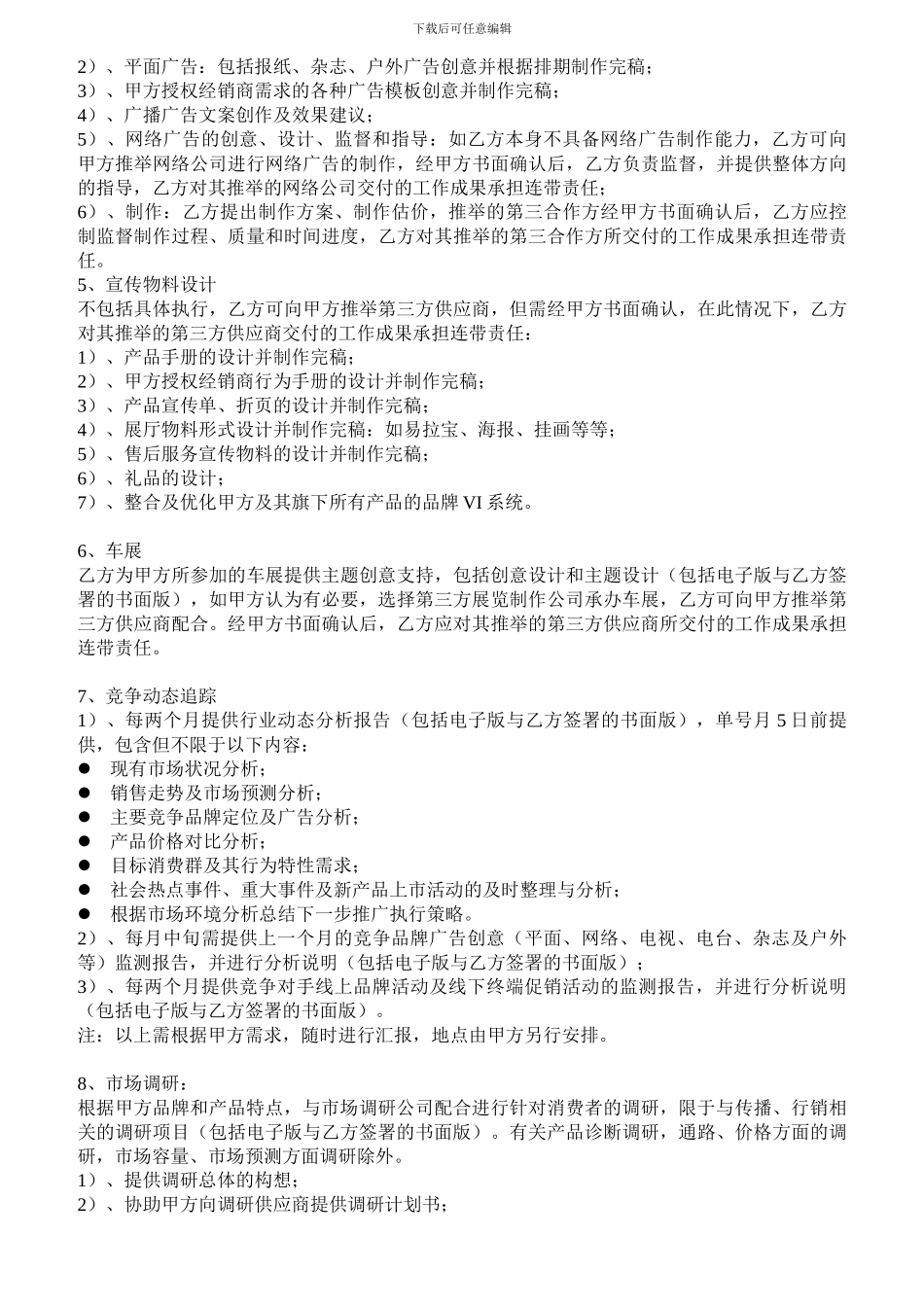 下载后可任意编辑

2）、平面广告：包括报纸、杂志、户外广告创意并根据排期制作完稿；
3）、甲方授权经销商需求的各种广告模板创意并制作完稿；
4）、广播广告文案创作及效果建议；
5）、网络广告的创意、设计、监督和指导：如乙方本身不具备网络广告制作能力，乙方可向甲方推举网络公司进行网络广告的制作，经甲方书面确认后，乙方负责监督，并提供整体方向的指导，乙方对其推举的网络公司交付的工作成果承担连带责任；
6）、制作：乙方提出制作方案、制作估价，推举的第三合作方经甲方书面确认后，乙方应控制监督制作过程、质量和时间进度，乙方对其推举的第三合作方所交付的工作成果承担连带责任。
5、宣传物料设计
不包括具体执行，乙方可向甲方推举第三方供应商，但需经甲方书面确认，在此情况下，乙方对其推举的第三方供应商交付的工作成果承担连带责任：
1）、产品手册的设计并制作完稿；
2）、甲方授权经销商行为手册的设计并制作完稿；
3）、产品宣传单、折页的设计并制作完稿；
4）、展厅物料形式设计并制作完稿：如易拉宝、海报、挂画等等；
5）、售后服务宣传物料的设计并制作完稿；
6）、礼品的设计；
7）、整合及优化甲方及其旗下所有产品的品牌 VI 系统。

6、车展
乙方为甲方所参加的车展提供主题创意支持，包括创意设计和主题设计（包括电子版与乙方签署的书面版），如甲方认为有必要，选择第三方展览制作公司承办车展，乙方可向甲方推举第三方供应商配合。经甲方书面确认后，乙方应对其推举的第三方供应商所交付的工作成果承担连带责任。

7、竞争动态追踪
1）、每两个月提供行业动态分析报告（包括电子版与乙方签署的书面版），单号月 5 日前提供，包含但不限于以下内容：
● 现有市场状况分析；
● 销售走势及市场预测分析；
● 主要竞争品牌定位及广告分析；
● 产品价格对比分析；
● 目标消费群及其行为特性需求；
● 社会热点事件、重大事件及新产品上市活动的及时整理与分析；
● 根据市场环境分析总结下一步推广执行策略。
2）、每月中旬需提供上一个月的竞争品牌广告创意（平面、网络、电视、电台、杂志及户外等）监测报告，并进行分析说明（包括电子版与乙方签署的书面版）；
3）、每两个月提供竞争对手线上品牌活动及线下终端促销活动的监测报告，并进行分析说明（包括电子版与乙方签署的书面版）。
注：以上需根据甲方需求，随时进行汇报，地点由甲方另行安排。

8、市场调研：
根据甲方品牌和产品特点，与市场调研公司配合进行针对消费者的调研，限于与传播、行销相关的调研项目（包括电子版与乙方签署的书面版）。有关产品诊断调研，通路、价格方面的调研，市场容量、市场预测方面调研除外。
1）、提供调研总体的构想；
2）、协助甲方向调研供应商提供调研计划书；